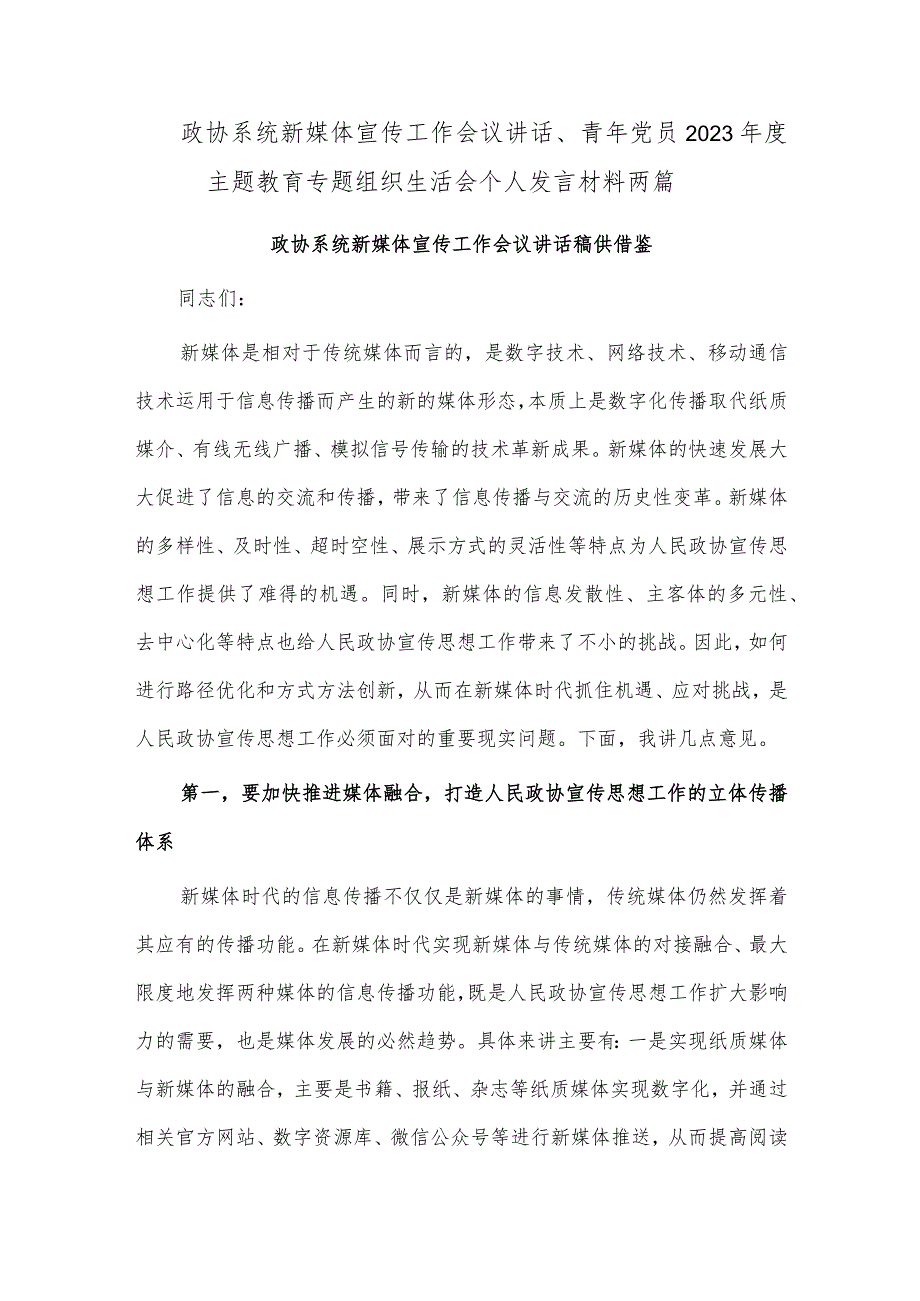 政协系统新媒体宣传工作会议讲话、青年党员2023年度主题教育专题组织生活会个人发言材料两篇

政协系统新媒体宣传工作会议讲话稿供借鉴

同志们：

新媒体是相对于传统媒体而言的，是数字技术、网络技术、移动通信技术运用于信息传播而产生的新的媒体形态，本质上是数字化传播取代纸质媒介、有线无线广播、模拟信号传输的技术革新成果。新媒体的快速发展大大促进了信息的交流和传播，带来了信息传播与交流的历史性变革。新媒体的多样性、及时性、超时空性、展示方式的灵活性等特点为人民政协宣传思想工作提供了难得的机遇。同时，新媒体的信息发散性、主客体的多元性、去中心化等特点也给人民政协宣传思想工作带来了不小的挑战。因此，如何进行路径优化和方式方法创新，从而在新媒体时代抓住机遇、应对挑战，是人民政协宣传思想工作必须面对的重要现实问题。下面，我讲几点意见。

第一，要加快推进媒体融合，打造人民政协宣传思想工作的立体传播体系

新媒体时代的信息传播不仅仅是新媒体的事情，传统媒体仍然发挥着其应有的传播功能。在新媒体时代实现新媒体与传统媒体的对接融合、最大限度地发挥两种媒体的信息传播功能，既是人民政协宣传思想工作扩大影响力的需要，也是媒体发展的必然趋势。具体来讲主要有：一是实现纸质媒体与新媒体的融合，主要是书籍、报纸、杂志等纸质媒体实现数字化，并通过相关官方网站、数字资源库、微信公众号等进行新媒体推送，从而提高阅读